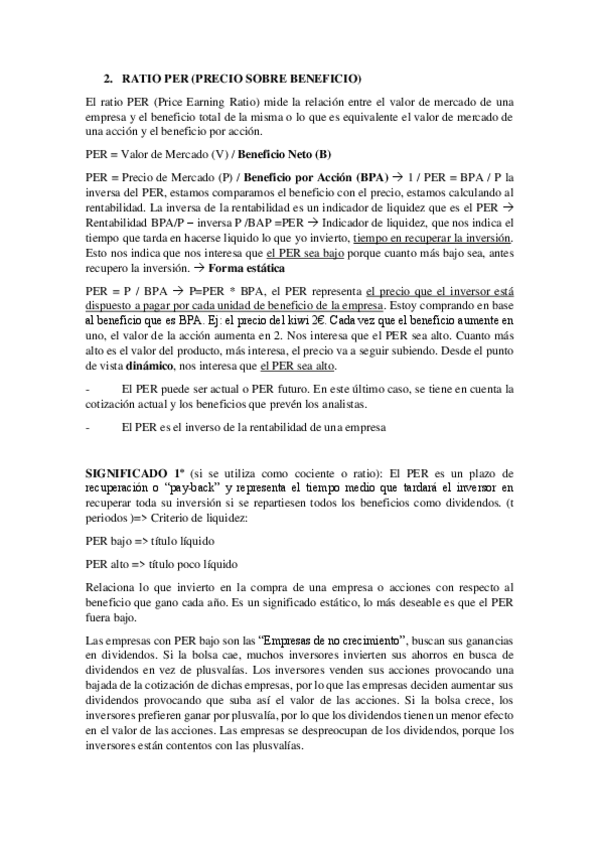 2. RATIO PER (PRECIO SOBRE BENEFICIO)

El ratio PER (Price Earning Ratio) mide la relación entre el valor de mercado de una empresa y el beneficio total de la misma o lo que es equivalente el valor de mercado de una acción y el beneficio por acción.

PER = Valor de Mercado (V) / Beneficio Neto (B)

PER = Precio de Mercado (P) / Beneficio por Acción (BPA) → 1 / PER = BPA / P la inversa del PER, estamos comparamos el beneficio con el precio, estamos calculando al rentabilidad. La inversa de la rentabilidad es un indicador de liquidez que es el PER → Rentabilidad BPA/P – inversa P /BAP =PER → Indicador de liquidez, que nos indica el tiempo que tarda en hacerse liquido lo que yo invierto, tiempo en recuperar la inversión. Esto nos indica que nos interesa que el PER sea bajo porque cuanto más bajo sea, antes recupero la inversión. → Forma estática

PER = P / BPA → P=PER * BPA, el PER representa el precio que el inversor está dispuesto a pagar por cada unidad de beneficio de la empresa. Estoy comprando en base al beneficio que es BPA. Ej: el precio del kiwi 2€. Cada vez que el beneficio aumente en uno, el valor de la acción aumenta en 2. Nos interesa que el PER sea alto. Cuanto más alto es el valor del producto, más interesa, el precio va a seguir subiendo. Desde el punto de vista dinámico, nos interesa que el PER sea alto.

- El PER puede ser actual o PER futuro. En este último caso, se tiene en cuenta la cotización actual y los beneficios que prevén los analistas.

- El PER es el inverso de la rentabilidad de una empresa

SIGNIFICADO 1º (si se utiliza como cociente o ratio): El PER es un plazo de recuperación o "pay-back" y representa el tiempo medio que tardará el inversor en recuperar toda su inversión si se repartiesen todos los beneficios como dividendos. (t periodos )=> Criterio de liquidez:

PER bajo => título líquido

PER alto => título poco líquido

Relaciona lo que invierto en la compra de una empresa o acciones con respecto al beneficio que gano cada año. Es un significado estático, lo más deseable es que el PER fuera bajo.

Las empresas con PER bajo son las "Empresas de no crecimiento", buscan sus ganancias en dividendos. Si la bolsa cae, muchos inversores invierten sus ahorros en busca de dividendos en vez de plusvalías. Los inversores venden sus acciones provocando una bajada de la cotización de dichas empresas, por lo que las empresas deciden aumentar sus dividendos provocando que suba así el valor de las acciones. Si la bolsa crece, los inversores prefieren ganar por plusvalía, por lo que los dividendos tienen un menor efecto en el valor de las acciones. Las empresas se despreocupan de los dividendos, porque los inversores están contentos con las plusvalías.